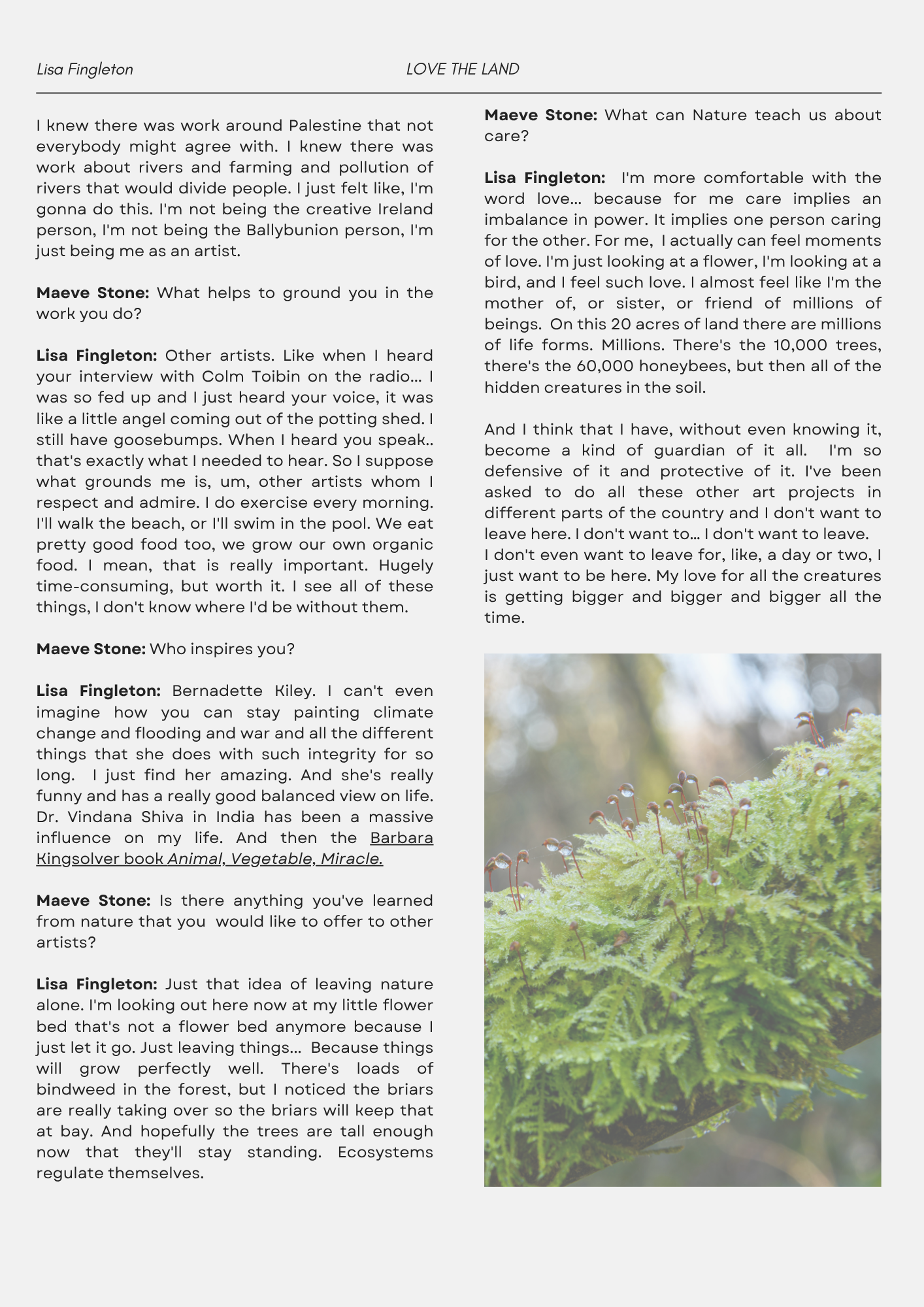 Lisa Fingleton LOVE THE LAND

I knew there was work around Palestine that not everybody might agree with. I knew there was work about rivers and farming and pollution of rivers that would divide people. I just felt like, I'm gonna do this. I'm not being the creative Ireland person, I'm not being the Ballybunion person, I'm just being me as an artist.

Maeve Stone: What helps to ground you in the work you do?

Lisa Fingleton: Other artists. Like when I heard your interview with Colm Toibin on the radio... I was so fed up and I just heard your voice, it was like a little angel coming out of the potting shed. I still have goosebumps. When I heard you speak.. that's exactly what I needed to hear. So I suppose what grounds me is, um, other artists whom I respect and admire. I do exercise every morning. I'll walk the beach, or I'll swim in the pool. We eat pretty good food too, we grow our own organic food. I mean, that is really important. Hugely time-consuming, but worth it. I see all of these things, I don't know where I'd be without them.

Maeve Stone: Who inspires you?

Lisa Fingleton: Bernadette Kiley. I can't even imagine how you can stay painting climate change and flooding and war and all the different things that she does with such integrity for so long. I just find her amazing. And she's really funny and has a really good balanced view on life. Dr. Vindana Shiva in India has been a massive influence on my life. And then the Barbara Kingsolver book Animal, Vegetable, Miracle.

Maeve Stone: Is there anything you've learned from nature that you would like to offer to other artists?

Lisa Fingleton: Just that idea of leaving nature alone. I'm looking out here now at my little flower bed that's not a flower bed anymore because I just let it go. Just leaving things... Because things will grow perfectly well. There's loads of bindweed in the forest, but I noticed the briars are really taking over so the briars will keep that at bay. And hopefully the trees are tall enough now that they'll stay standing. Ecosystems regulate themselves.

Maeve Stone: What can Nature teach us about care?

Lisa Fingleton: I'm more comfortable with the word love... because for me care implies an imbalance in power. It implies one person caring for the other. For me, I actually can feel moments of love. I'm just looking at a flower, I'm looking at a bird, and I feel such love. I almost feel like I'm the mother of, or sister, or friend of millions of beings. On this 20 acres of land there are millions of life forms. Millions. There's the 10,000 trees, there's the 60,000 honeybees, but then all of the hidden creatures in the soil.

And I think that I have, without even knowing it, become a kind of guardian of it all. I'm so defensive of it and protective of it. I've been asked to do all these other art projects in different parts of the country and I don't want to leave here. I don't want to... I don't want to leave.
I don't even want to leave for, like, a day or two, I just want to be here. My love for all the creatures is getting bigger and bigger and bigger all the time.